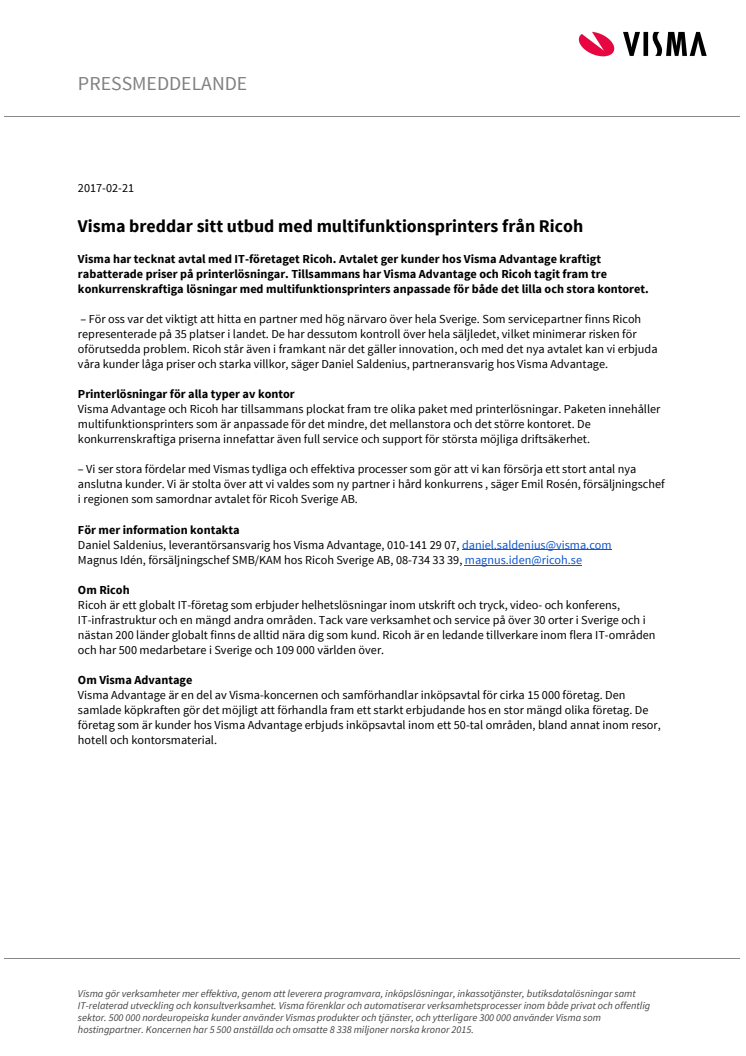 VISMA

PRESSMEDDELANDE

2017-02-21

Visma breddar sitt utbud med multifunktionsprinters från Ricoh

Visma har tecknat avtal med IT-företaget Ricoh. Avtalet ger kunder hos Visma Advantage kraftigt rabatterade priser på printerlösningar. Tillsammans har Visma Advantage och Ricoh tagit fram tre konkurrenskraftiga lösningar med multifunktionsprinters anpassade för både det lilla och stora kontoret.

– För oss var det viktigt att hitta en partner med hög närvaro över hela Sverige. Som servicepartner finns Ricoh representerade på 35 platser i landet. De har dessutom kontroll över hela säljledet, vilket minimerar risken för oförutsedda problem. Ricoh står även i framkant när det gäller innovation, och med det nya avtalet kan vi erbjuda våra kunder låga priser och starka villkor, säger Daniel Saldenius, partneransvarig hos Visma Advantage.

Printerlösningar för alla typer av kontor
Visma Advantage och Ricoh har tillsammans plockat fram tre olika paket med printerlösningar. Paketen innehåller multifunktionsprinters som är anpassade för det mindre, det mellanstora och det större kontoret. De konkurrenskraftiga priserna innefattar även full service och support för största möjliga driftsäkerhet.

– Vi ser stora fördelar med Vismas tydliga och effektiva processer som gör att vi kan försörja ett stort antal nya anslutna kunder. Vi är stolta över att vi valdes som ny partner i hård konkurrens , säger Emil Rosén, försäljningschef i regionen som samordnar avtalet för Ricoh Sverige AB.

För mer information kontakta
Daniel Saldenius, leverantörsansvarig hos Visma Advantage, 010-141 29 07, daniel.saldenius@visma.com
Magnus Idén, försäljningschef SMB/KAM hos Ricoh Sverige AB, 08-734 33 39, magnus.iden@ricoh.se

Om Ricoh
Ricoh är ett globalt IT-företag som erbjuder helhetslösningar inom utskrift och tryck, video- och konferens, IT-infrastruktur och en mängd andra områden. Tack vare verksamhet och service på över 30 orter i Sverige och i nästan 200 länder globalt finns de alltid nära dig som kund. Ricoh är en ledande tillverkare inom flera IT-områden och har 500 medarbetare i Sverige och 109 000 världen över.

Om Visma Advantage
Visma Advantage är en del av Visma-koncernen och samförhandlar inköpsavtal för cirka 15 000 företag. Den samlade köpkraften gör det möjligt att förhandla fram ett starkt erbjudande hos en stor mängd olika företag. De företag som är kunder hos Visma Advantage erbjuds inköpsavtal inom ett 50-tal områden, bland annat inom resor, hotell och kontorsmaterial.

Visma gör verksamheter mer effektiva, genom att leverera programvara, inköpslösningar, inkassotjänster, butiksdatalösningar samt IT-relaterad utveckling och konsultverksamhet. Visma förenklar och automatiserar verksamhetsprocesser inom både privat och offentlig sektor. 500 000 nordeuropeiska kunder använder Vismas produkter och tjänster, och ytterligare 300 000 använder Visma som hostingpartner. Koncernen har 5 500 anställda och omsatte 8 338 miljoner norska kronor 2015.